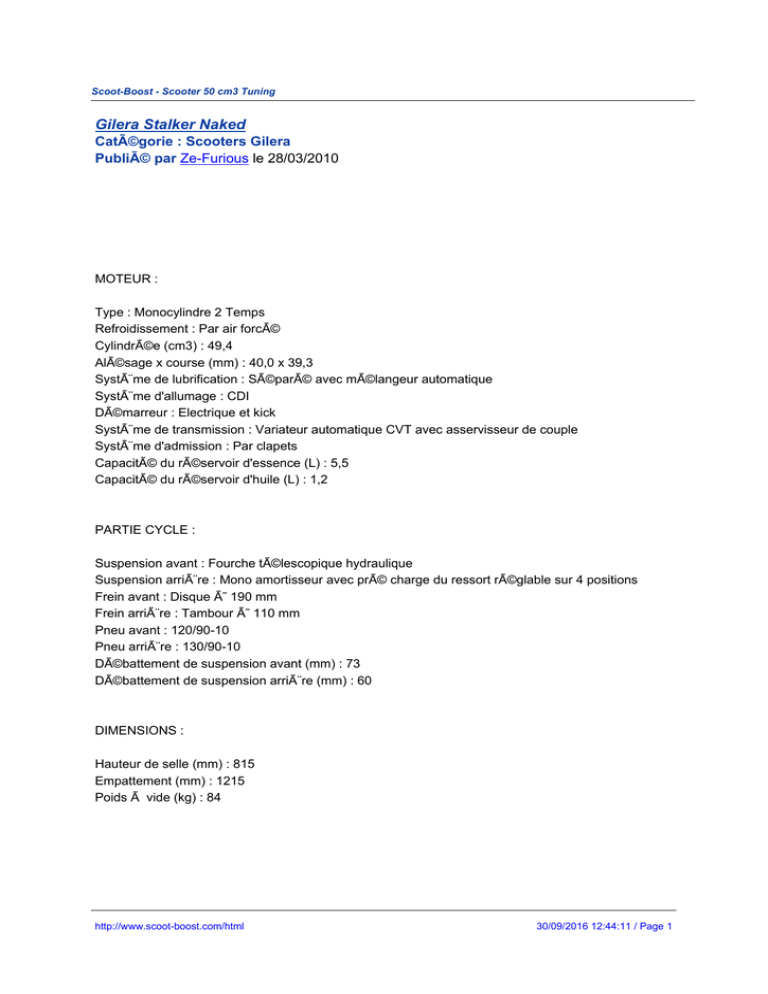 Scoot-Boost - Scooter 50 cm3 Tuning

Gilera Stalker Naked
CatÃ©gorie : Scooters Gilera
PubliÃ© par Ze-Furious le 28/03/2010

MOTEUR :

Type : Monocylindre 2 Temps
Refroidissement : Par air forcÃ©
CylindrÃ©e (cm3) : 49,4
AlÃ©sage x course (mm) : 40,0 x 39,3
SystÃ¨me de lubrification : SÃ©parÃ© avec mÃ©langeur automatique
SystÃ¨me d'allumage : CDI
DÃ©marreur : Electrique et kick
SystÃ¨me de transmission : Variateur automatique CVT avec asservisseur de couple
SystÃ¨me d'admission : Par clapets
CapacitÃ© du rÃ©servoir d'essence (L) : 5,5
CapacitÃ© du rÃ©servoir d'huile (L) : 1,2

PARTIE CYCLE :

Suspension avant : Fourche tÃ©lescopique hydraulique
Suspension arriÃ¨re : Mono amortisseur avec prÃ© charge du ressort rÃ©glable sur 4 positions
Frein avant : Disque Ã˜ 190 mm
Frein arriÃ¨re : Tambour Ã˜ 110 mm
Pneu avant : 120/90-10
Pneu arriÃ¨re : 130/90-10
DÃ©battement de suspension avant (mm) : 73
DÃ©battement de suspension arriÃ¨re (mm) : 60

DIMENSIONS :

Hauteur de selle (mm) : 815
Empattement (mm) : 1215
Poids Ã  vide (kg) : 84

http://www.scoot-boost.com/html

30/09/2016 12:44:11 / Page 1